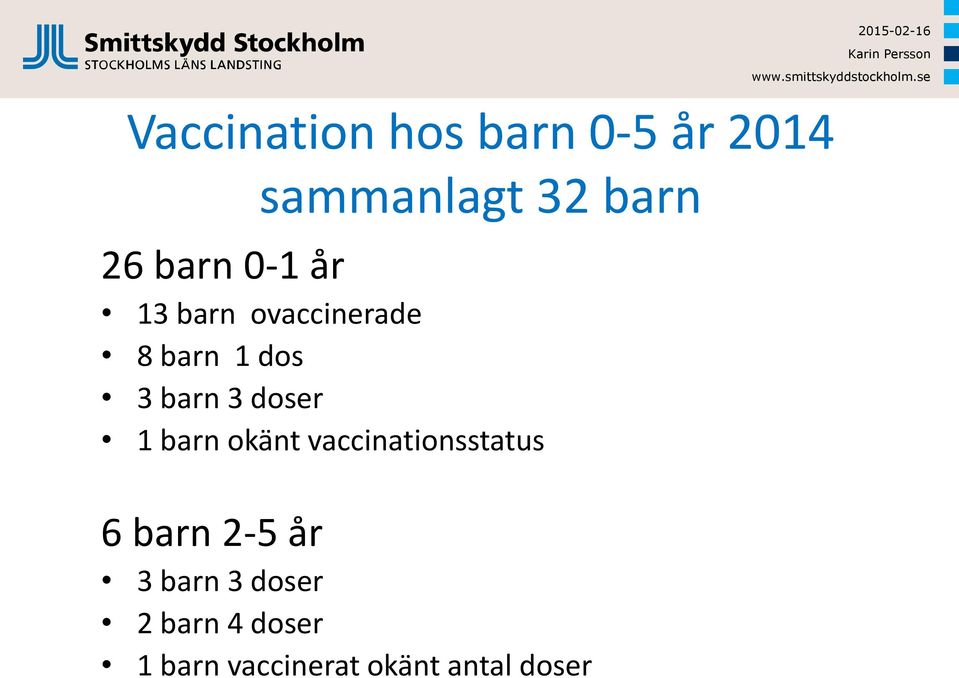 Smittskydd Stockholm
STOCKHOLMS LÄNS LANDSTING

2015-02-16
Karin Persson
www.smittskyddstockholm.se

Vaccination hos barn 0-5 år 2014 sammanlagt 32 barn

26 barn 0-1 år
• 13 barn ovaccinerade
• 8 barn 1 dos
• 3 barn 3 doser
• 1 barn okänt vaccinationsstatus

6 barn 2-5 år
• 3 barn 3 doser
• 2 barn 4 doser
• 1 barn vaccinerat okänt antal doser